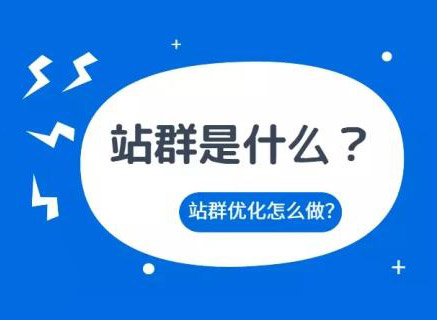 站群是什么？

站群优化怎么做?